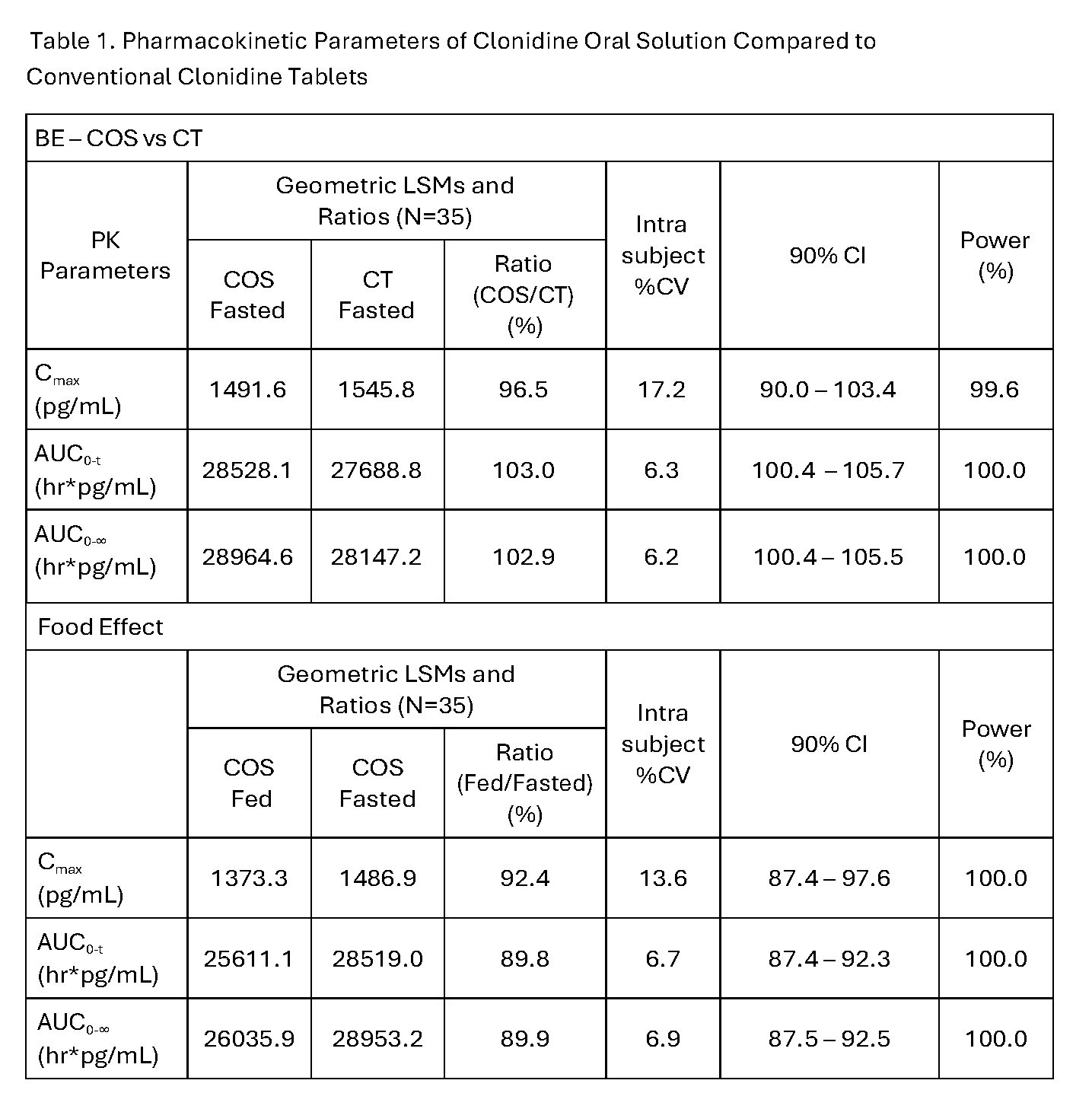 Table 1. Pharmacokinetic Parameters of Clonidine Oral Solution Compared to Conventional Clonidine Tablets

| BE – COS vs CT | | | | | | |
|---|---|---|---|---|---|---|
| PK Parameters | Geometric LSMs and Ratios (N=35) | | | Intra subject %CV | 90% CI | Power (%) |
| | COS Fasted | CT Fasted | Ratio (COS/CT) (%) | | | |
| $C_{max}$ (pg/mL) | 1491.6 | 1545.8 | 96.5 | 17.2 | 90.0 – 103.4 | 99.6 |
| $AUC_{0-t}$ (hr*pg/mL) | 28528.1 | 27688.8 | 103.0 | 6.3 | 100.4 – 105.7 | 100.0 |
| $AUC_{0-\infty}$ (hr*pg/mL) | 28964.6 | 28147.2 | 102.9 | 6.2 | 100.4 – 105.5 | 100.0 |
| Food Effect | | | | | | |
| | Geometric LSMs and Ratios (N=35) | | | Intra subject %CV | 90% CI | Power (%) |
| | COS Fed | COS Fasted | Ratio (Fed/Fasted) (%) | | | |
| $C_{max}$ (pg/mL) | 1373.3 | 1486.9 | 92.4 | 13.6 | 87.4 – 97.6 | 100.0 |
| $AUC_{0-t}$ (hr*pg/mL) | 25611.1 | 28519.0 | 89.8 | 6.7 | 87.4 – 92.3 | 100.0 |
| $AUC_{0-\infty}$ (hr*pg/mL) | 26035.9 | 28953.2 | 89.9 | 6.9 | 87.5 – 92.5 | 100.0 |